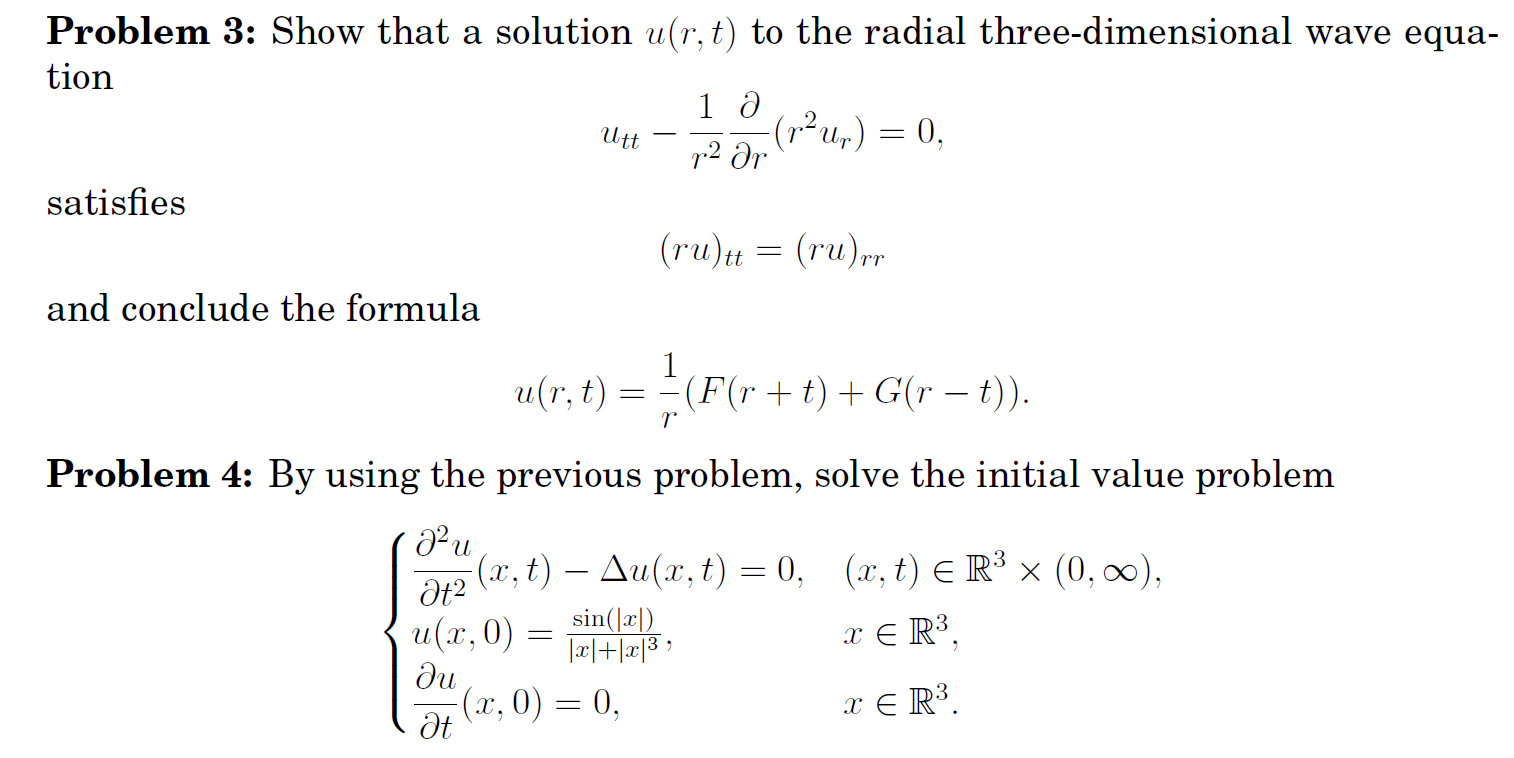 **Problem 3:** Show that a solution $u(r,t)$ to the radial three-dimensional wave equation

$$u_{tt} - \frac{1}{r^2}\frac{\partial}{\partial r}(r^2 u_r) = 0,$$

satisfies

$$(ru)_{tt} = (ru)_{rr}$$

and conclude the formula

$$u(r,t) = \frac{1}{r}(F(r+t) + G(r-t)).$$

**Problem 4:** By using the previous problem, solve the initial value problem

$$\begin{cases} \frac{\partial^2 u}{\partial t^2}(x,t) - \Delta u(x,t) = 0, & (x,t) \in \mathbb{R}^3 \times (0,\infty), \\ u(x,0) = \frac{\sin(|x|)}{|x|+|x|^3}, & x \in \mathbb{R}^3, \\ \frac{\partial u}{\partial t}(x,0) = 0, & x \in \mathbb{R}^3. \end{cases}$$